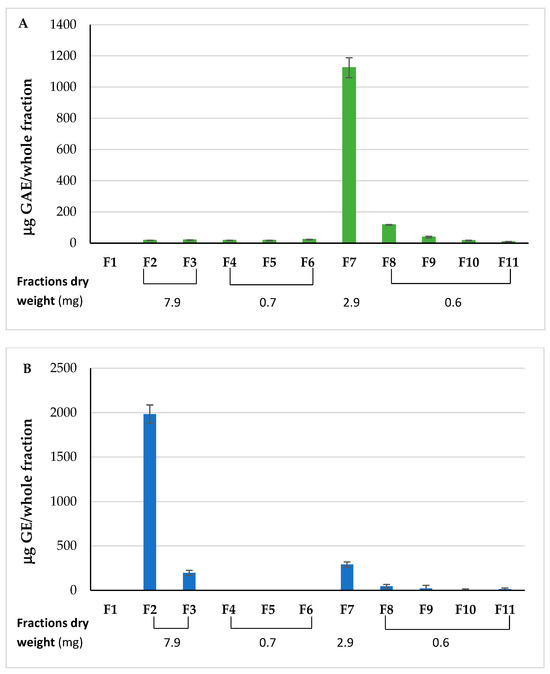 A

µg GAE/whole fraction

1400
1200
1000
800
600
400
200
0

F1 F2 F3 F4 F5 F6 F7 F8 F9 F10 F11

Fractions dry weight (mg)

7.9 0.7 2.9 0.6

B

µg GE/whole fraction

2500
2000
1500
1000
500
0

F1 F2 F3 F4 F5 F6 F7 F8 F9 F10 F11

Fractions dry weight (mg)

7.9 0.7 2.9 0.6